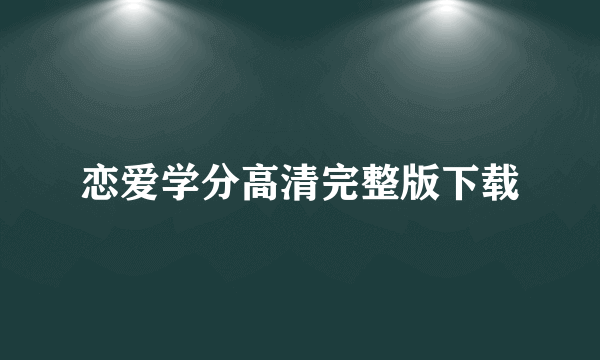 恋爱学分高清完整版下载